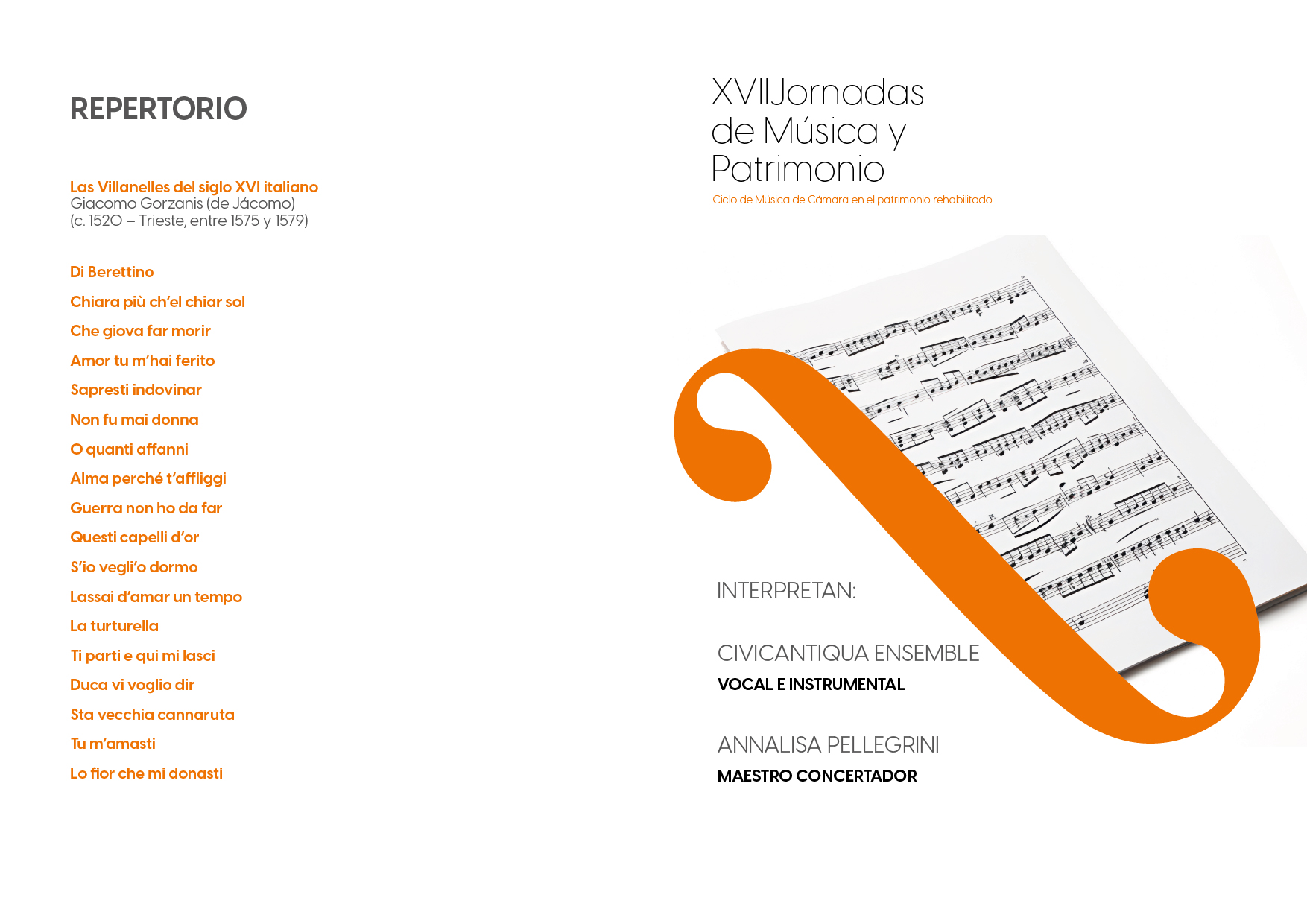 REPERTORIO

Las Villanelles del siglo XVI italiano
Giacomo Gorzanis (de Jácomo)
(c. 1520 – Trieste, entre 1575 y 1579)

Di Berettino

Chiara più ch'el chiar sol

Che giova far morir

Amor tu m'hai ferito

Sapresti indovinar

Non fu mai donna

O quanti affanni

Alma perché t'affliggi

Guerra non ho da far

Questi capelli d'or

S'io vegli'o dormo

Lassai d'amar un tempo

La turturella

Ti parti e qui mi lasci

Duca vi voglio dir

Sta vecchia cannaruta

Tu m'amasti

Lo fior che mi donasti

XVIIJornadas
de Música y
Patrimonio

Ciclo de Música de Cámara en el patrimonio rehabilitado

INTERPRETAN:

CIVICANTIQUA ENSEMBLE
VOCAL E INSTRUMENTAL

ANNALISA PELLEGRINI
MAESTRO CONCERTADOR